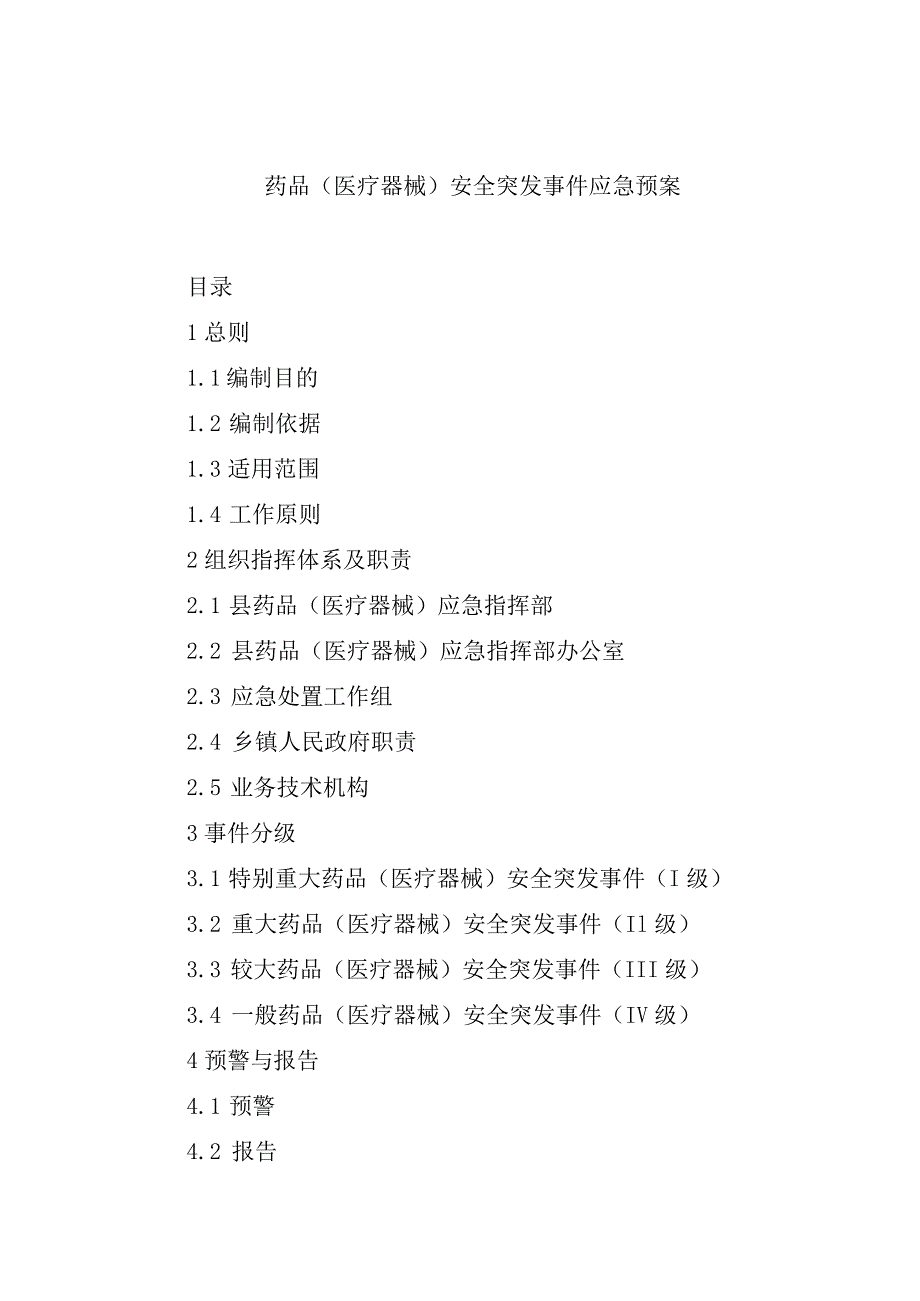 药品（医疗器械）安全突发事件应急预案

目录

1 总则

1.1 编制目的

1.2 编制依据

1.3 适用范围

1.4 工作原则

2 组织指挥体系及职责

2.1 县药品（医疗器械）应急指挥部

2.2 县药品（医疗器械）应急指挥部办公室

2.3 应急处置工作组

2.4 乡镇人民政府职责

2.5 业务技术机构

3 事件分级

3.1 特别重大药品（医疗器械）安全突发事件（I 级）

3.2 重大药品（医疗器械）安全突发事件（Il 级）

3.3 较大药品（医疗器械）安全突发事件（III 级）

3.4 一般药品（医疗器械）安全突发事件（IV 级）

4 预警与报告

4.1 预警

4.2 报告